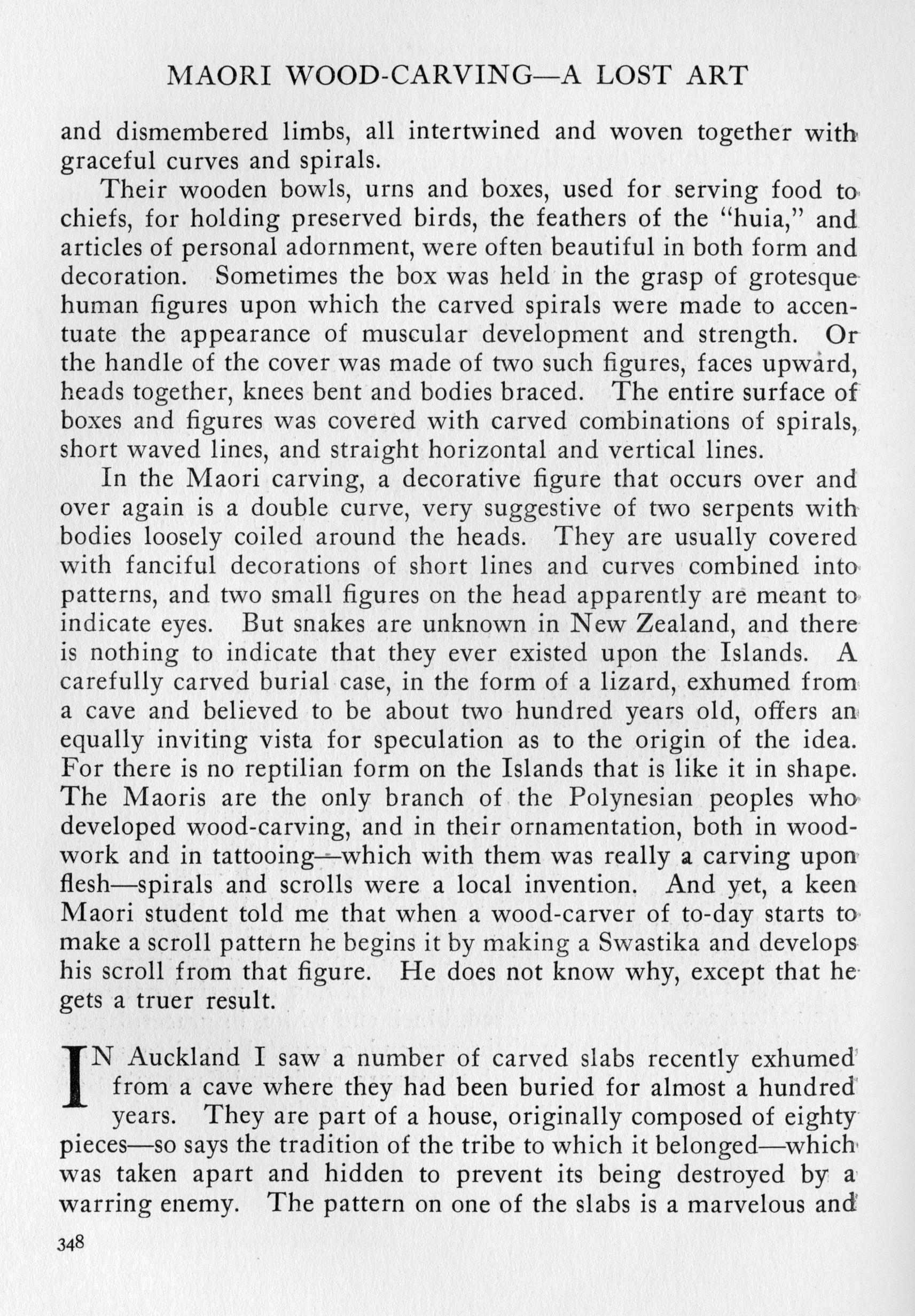 MAORI WOOD-CARVING—A LOST ART

and dismembered limbs, all intertwined and woven together with graceful curves and spirals.

Their wooden bowls, urns and boxes, used for serving food to chiefs, for holding preserved birds, the feathers of the "huia," and articles of personal adornment, were often beautiful in both form and decoration. Sometimes the box was held in the grasp of grotesque human figures upon which the carved spirals were made to accentuate the appearance of muscular development and strength. Or the handle of the cover was made of two such figures, faces upward, heads together, knees bent and bodies braced. The entire surface of boxes and figures was covered with carved combinations of spirals, short waved lines, and straight horizontal and vertical lines.

In the Maori carving, a decorative figure that occurs over and over again is a double curve, very suggestive of two serpents with bodies loosely coiled around the heads. They are usually covered with fanciful decorations of short lines and curves combined into patterns, and two small figures on the head apparently are meant to indicate eyes. But snakes are unknown in New Zealand, and there is nothing to indicate that they ever existed upon the Islands. A carefully carved burial case, in the form of a lizard, exhumed from a cave and believed to be about two hundred years old, offers an equally inviting vista for speculation as to the origin of the idea. For there is no reptilian form on the Islands that is like it in shape. The Maoris are the only branch of the Polynesian peoples who developed wood-carving, and in their ornamentation, both in woodwork and in tattooing—which with them was really a carving upon flesh—spirals and scrolls were a local invention. And yet, a keen Maori student told me that when a wood-carver of to-day starts to make a scroll pattern he begins it by making a Swastika and develops his scroll from that figure. He does not know why, except that he gets a truer result.

IN Auckland I saw a number of carved slabs recently exhumed from a cave where they had been buried for almost a hundred years. They are part of a house, originally composed of eighty pieces—so says the tradition of the tribe to which it belonged—which was taken apart and hidden to prevent its being destroyed by a warring enemy. The pattern on one of the slabs is a marvelous and

348